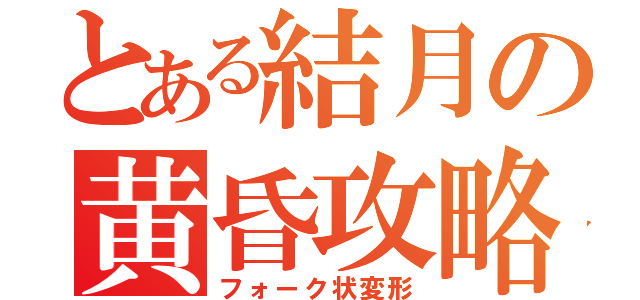 とある結月の
黄昏攻略
フォーク状変形